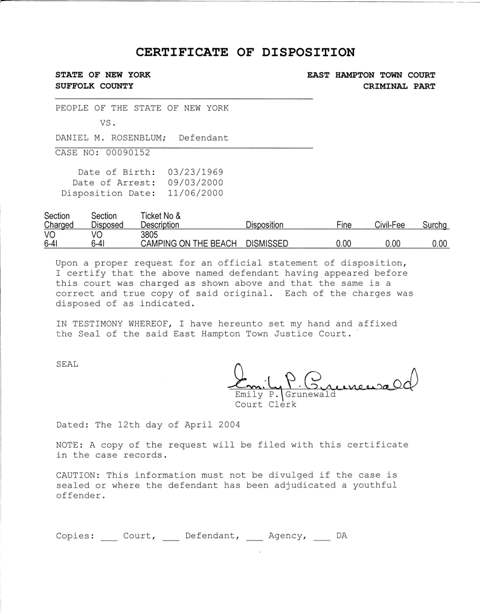 CERTIFICATE OF DISPOSITION

STATE OF NEW YORK
SUFFOLK COUNTY

EAST HAMPTON TOWN COURT
CRIMINAL PART

PEOPLE OF THE STATE OF NEW YORK

VS.

DANIEL M. ROSENBLUM; Defendant

CASE NO: 00090152

Date of Birth: 03/23/1969
Date of Arrest: 09/03/2000
Disposition Date: 11/06/2000

| Section Charged | Section Disposed | Ticket No & Description | Disposition | Fine | Civil-Fee | Surchg |
|---|---|---|---|---|---|---|
| VO 6-4I | VO 6-4I | 3805 CAMPING ON THE BEACH | DISMISSED | 0.00 | 0.00 | 0.00 |

Upon a proper request for an official statement of disposition, I certify that the above named defendant having appeared before this court was charged as shown above and that the same is a correct and true copy of said original. Each of the charges was disposed of as indicated.

IN TESTIMONY WHEREOF, I have hereunto set my hand and affixed the Seal of the said East Hampton Town Justice Court.

SEAL

Emily P. Grunewald
Emily P. Grunewald
Court Clerk

Dated: The 12th day of April 2004

NOTE: A copy of the request will be filed with this certificate in the case records.

CAUTION: This information must not be divulged if the case is sealed or where the defendant has been adjudicated a youthful offender.

Copies: ___ Court, ___ Defendant, ___ Agency, ___ DA